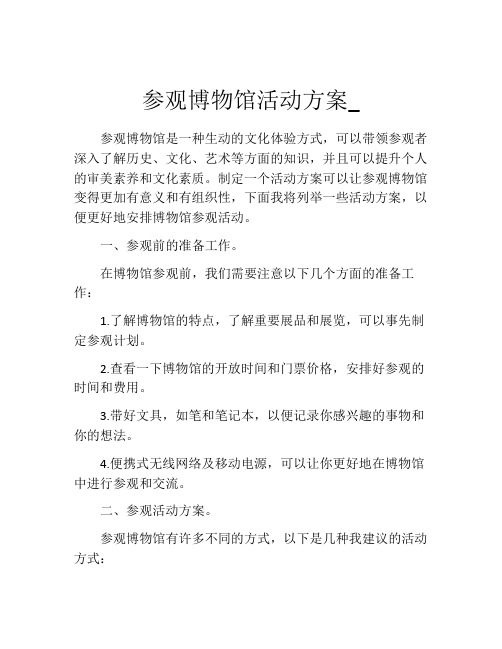 参观博物馆活动方案_

参观博物馆是一种生动的文化体验方式，可以带领参观者深入了解历史、文化、艺术等方面的知识，并且可以提升个人的审美素养和文化素质。制定一个活动方案可以让参观博物馆变得更加有意义和有组织性，下面我将列举一些活动方案，以便更好地安排博物馆参观活动。

一、参观前的准备工作。

在博物馆参观前，我们需要注意以下几个方面的准备工作：

1.了解博物馆的特点，了解重要展品和展览，可以事先制定参观计划。

2.查看一下博物馆的开放时间和门票价格，安排好参观的时间和费用。

3.带好文具，如笔和笔记本，以便记录你感兴趣的事物和你的想法。

4.便携式无线网络及移动电源，可以让你更好地在博物馆中进行参观和交流。

二、参观活动方案。

参观博物馆有许多不同的方式，以下是几种我建议的活动方式：